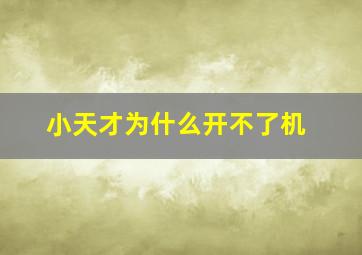 小天才为什么开不了机